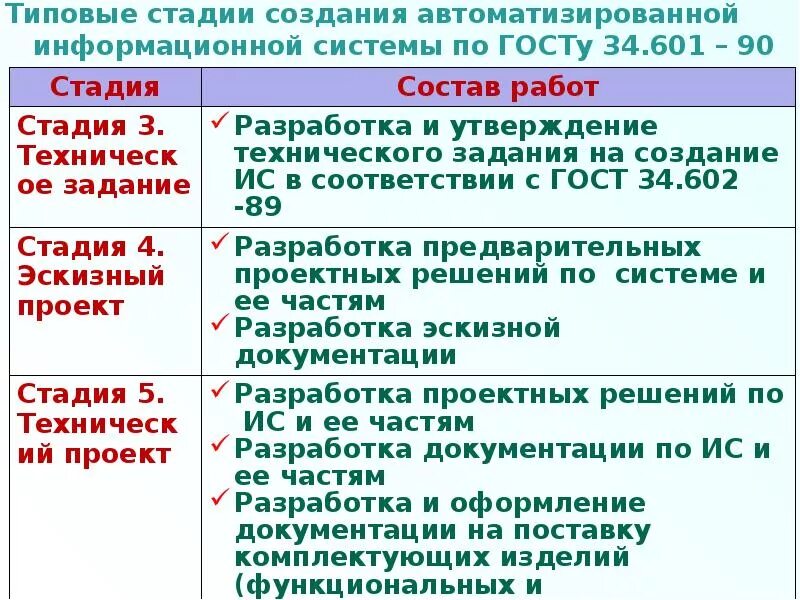 Типовые стадии создания автоматизированной информационной системы по ГОСТу 34.601 – 90

| Стадия | Состав работ |
|---|---|
| Стадия 3. Техническое задание | ✓ Разработка и утверждение технического задания на создание ИС в соответствии с ГОСТ 34.602 -89 |
| Стадия 4. Эскизный проект | ✓ Разработка предварительных проектных решений по системе и ее частям ✓ Разработка эскизной документации |
| Стадия 5. Технический проект | ✓ Разработка проектных решений по ИС и ее частям ✓ Разработка документации по ИС и ее частям ✓ Разработка и оформление документации на поставку комплектующих изделий (функциональных и |